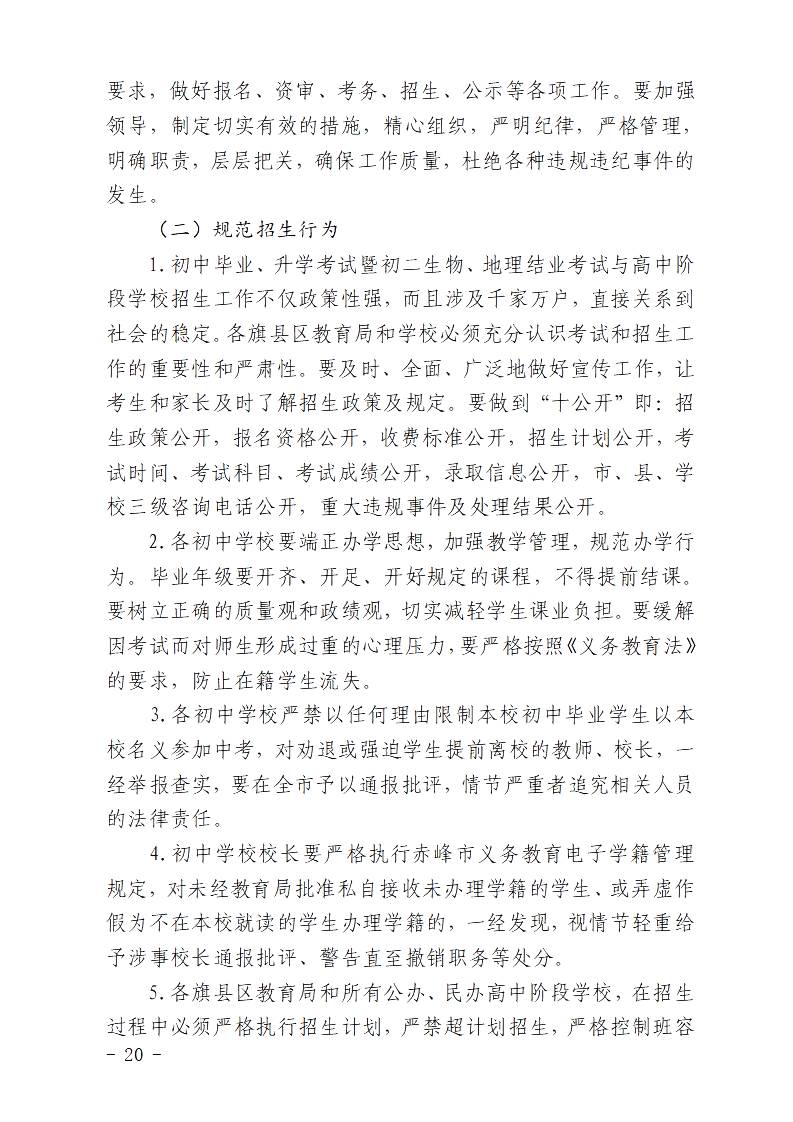 要求，做好报名、资审、考务、招生、公示等各项工作。要加强领导，制定切实有效的措施，精心组织，严明纪律，严格管理，明确职责，层层把关，确保工作质量，杜绝各种违规违纪事件的发生。

（二）规范招生行为

1.初中毕业、升学考试暨初二生物、地理结业考试与高中阶段学校招生工作不仅政策性强，而且涉及千家万户，直接关系到社会的稳定。各旗县区教育局和学校必须充分认识考试和招生工作的重要性和严肃性。要及时、全面、广泛地做好宣传工作，让考生和家长及时了解招生政策及规定。要做到“十公开”即：招生政策公开，报名资格公开，收费标准公开，招生计划公开，考试时间、考试科目、考试成绩公开，录取信息公开，市、县、学校三级咨询电话公开，重大违规事件及处理结果公开。

2.各初中学校要端正办学思想，加强教学管理，规范办学行为。毕业年级要开齐、开足、开好规定的课程，不得提前结课。要树立正确的质量观和政绩观，切实减轻学生课业负担。要缓解因考试而对师生形成过重的心理压力，要严格按照《义务教育法》的要求，防止在籍学生流失。

3.各初中学校严禁以任何理由限制本校初中毕业学生以本校名义参加中考，对劝退或强迫学生提前离校的教师、校长，一经举报查实，要在全市予以通报批评，情节严重者追究相关人员的法律责任。

4.初中学校校长要严格执行赤峰市义务教育电子学籍管理规定，对未经教育局批准私自接收未办理学籍的学生、或弄虚作假为不在本校就读的学生办理学籍的，一经发现，视情节轻重给予涉事校长通报批评、警告直至撤销职务等处分。

5.各旗县区教育局和所有公办、民办高中阶段学校，在招生过程中必须严格执行招生计划，严禁超计划招生，严格控制班容

- 20 -